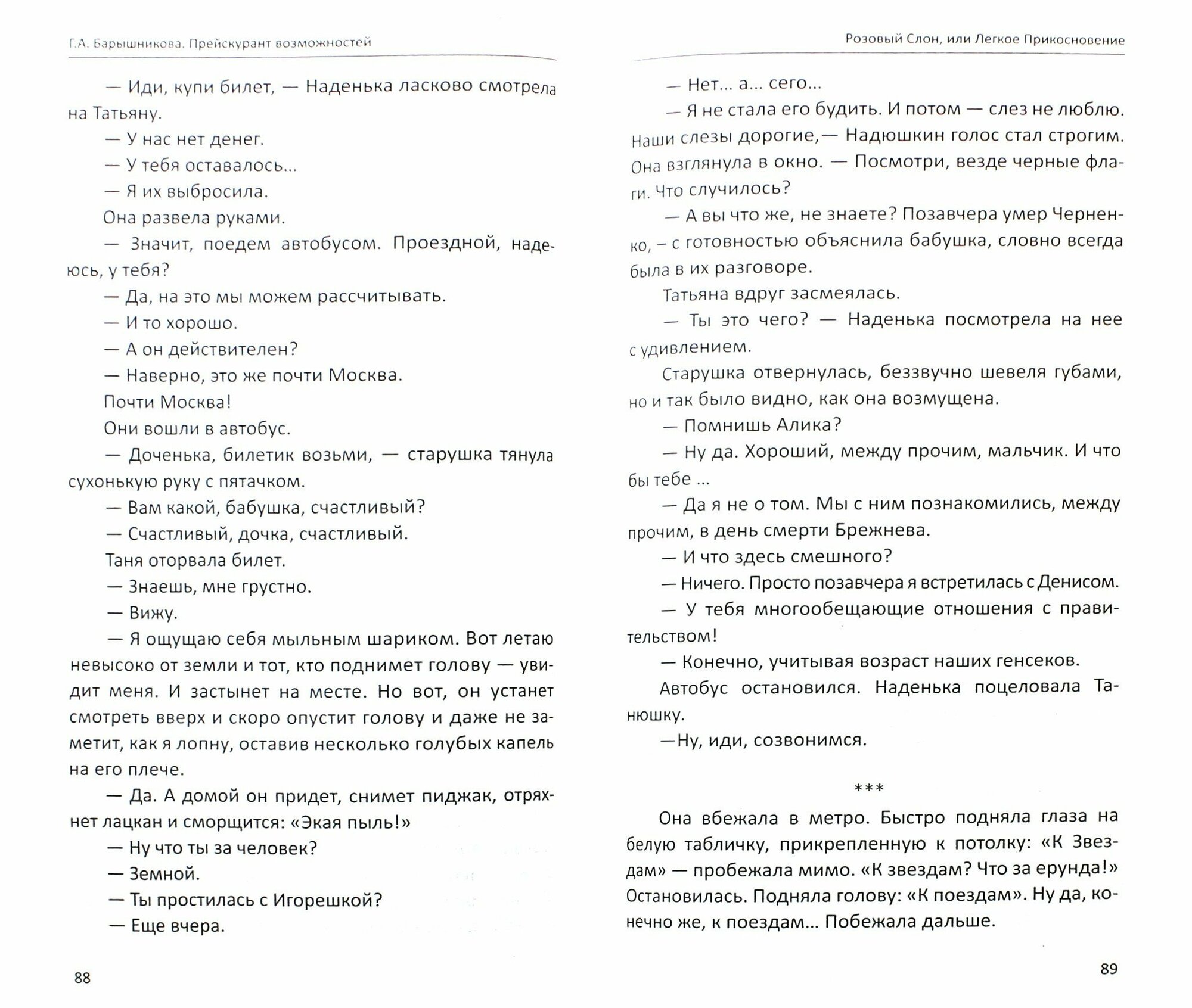 Г.А. Барышникова. Прейскурант возможностей

— Иди, купи билет, — Наденька ласково смотрела на Татьяну.

— У нас нет денег.

— У тебя оставалось...

— Я их выбросила.

Она развела руками.

— Значит, поедем автобусом. Проездной, надеюсь, у тебя?

— Да, на это мы можем рассчитывать.

— И то хорошо.

— А он действителен?

— Наверно, это же почти Москва.

Почти Москва!

Они вошли в автобус.

— Доченька, билетик возьми, — старушка тянула сухонькую руку с пятачком.

— Вам какой, бабушка, счастливый?

— Счастливый, дочка, счастливый.

Таня оторвала билет.

— Знаешь, мне грустно.

— Вижу.

— Я ощущаю себя мыльным шариком. Вот летаю невысоко от земли и тот, кто поднимет голову — увидит меня. И застынет на месте. Но вот, он устанет смотреть вверх и скоро опустит голову и даже не заметит, как я лопну, оставив несколько голубых капель на его плече.

— Да. А домой он придет, снимет пиджак, отряхнет лацкан и сморщится: «Экая пыль!»

— Ну что ты за человек?

— Земной.

— Ты простилась с Игорешкой?

— Еще вчера.

88

Розовый Слон, или Легкое Прикосновение

— Нет... а... сего...

— Я не стала его будить. И потом — слез не люблю. Наши слезы дорогие,— Надюшкин голос стал строгим. Она взглянула в окно. — Посмотри, везде черные флаги. Что случилось?

— А вы что же, не знаете? Позавчера умер Черненко, – с готовностью объяснила бабушка, словно всегда была в их разговоре.

Татьяна вдруг засмеялась.

— Ты это чего? — Наденька посмотрела на нее с удивлением.

Старушка отвернулась, беззвучно шевеля губами, но и так было видно, как она возмущена.

— Помнишь Алика?

— Ну да. Хороший, между прочим, мальчик. И что бы тебе ...

— Да я не о том. Мы с ним познакомились, между прочим, в день смерти Брежнева.

— И что здесь смешного?

— Ничего. Просто позавчера я встретилась с Денисом.

— У тебя многообещающие отношения с правительством!

— Конечно, учитывая возраст наших генсеков.

Автобус остановился. Наденька поцеловала Танюшку.

—Ну, иди, созвонимся.

***

Она вбежала в метро. Быстро подняла глаза на белую табличку, прикрепленную к потолку: «К Звездам» — пробежала мимо. «К звездам? Что за ерунда!» Остановилась. Подняла голову: «К поездам». Ну да, конечно же, к поездам... Побежала дальше.

89